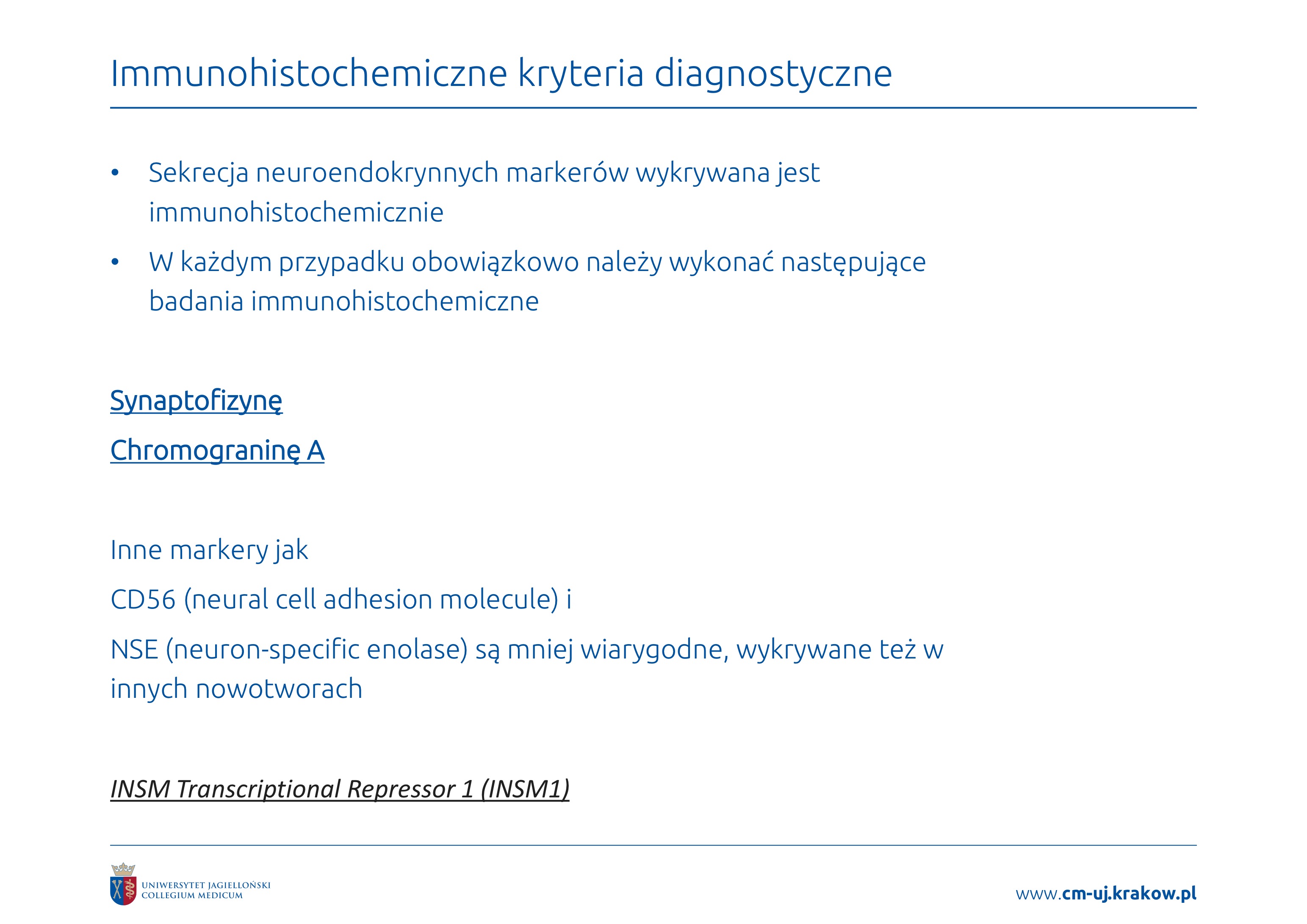 Immunohistochemiczne kryteria diagnostyczne

• Sekrecja neuroendokrynnych markerów wykrywana jest immunohistochemicznie

• W każdym przypadku obowiązkowo należy wykonać następujące badania immunohistochemiczne

Synaptofizynę

Chromograninę A

Inne markery jak

CD56 (neural cell adhesion molecule) i

NSE (neuron-specific enolase) są mniej wiarygodne, wykrywane też w innych nowotworach

INSM Transcriptional Repressor 1 (INSM1)

UNIWERSYTET JAGIELLOŃSKI
COLLEGIUM MEDICUM

www.cm-uj.krakow.pl